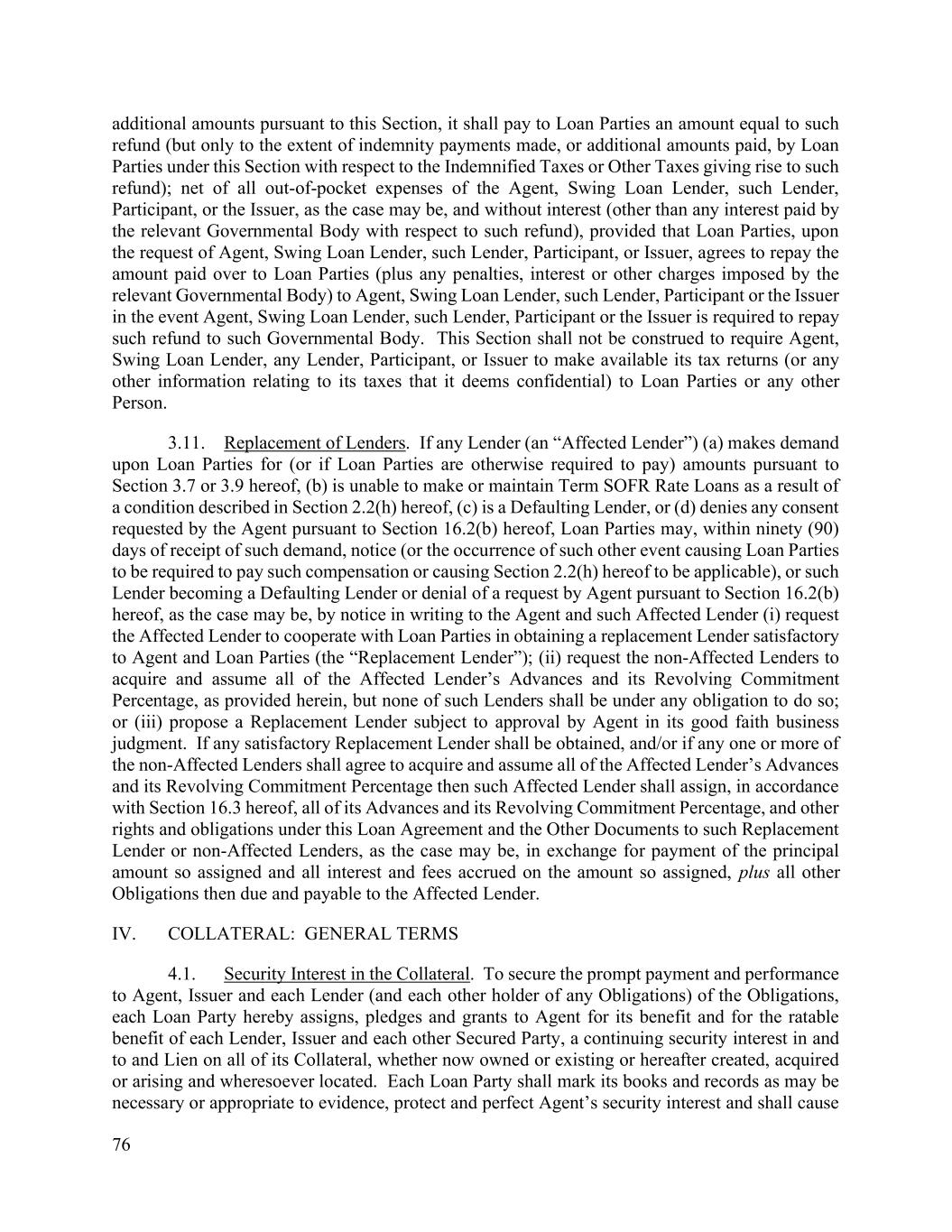 additional amounts pursuant to this Section, it shall pay to Loan Parties an amount equal to such refund (but only to the extent of indemnity payments made, or additional amounts paid, by Loan Parties under this Section with respect to the Indemnified Taxes or Other Taxes giving rise to such refund); net of all out-of-pocket expenses of the Agent, Swing Loan Lender, such Lender, Participant, or the Issuer, as the case may be, and without interest (other than any interest paid by the relevant Governmental Body with respect to such refund), provided that Loan Parties, upon the request of Agent, Swing Loan Lender, such Lender, Participant, or Issuer, agrees to repay the amount paid over to Loan Parties (plus any penalties, interest or other charges imposed by the relevant Governmental Body) to Agent, Swing Loan Lender, such Lender, Participant or the Issuer in the event Agent, Swing Loan Lender, such Lender, Participant or the Issuer is required to repay such refund to such Governmental Body. This Section shall not be construed to require Agent, Swing Loan Lender, any Lender, Participant, or Issuer to make available its tax returns (or any other information relating to its taxes that it deems confidential) to Loan Parties or any other Person.

3.11. Replacement of Lenders. If any Lender (an “Affected Lender”) (a) makes demand upon Loan Parties for (or if Loan Parties are otherwise required to pay) amounts pursuant to Section 3.7 or 3.9 hereof, (b) is unable to make or maintain Term SOFR Rate Loans as a result of a condition described in Section 2.2(h) hereof, (c) is a Defaulting Lender, or (d) denies any consent requested by the Agent pursuant to Section 16.2(b) hereof, Loan Parties may, within ninety (90) days of receipt of such demand, notice (or the occurrence of such other event causing Loan Parties to be required to pay such compensation or causing Section 2.2(h) hereof to be applicable), or such Lender becoming a Defaulting Lender or denial of a request by Agent pursuant to Section 16.2(b) hereof, as the case may be, by notice in writing to the Agent and such Affected Lender (i) request the Affected Lender to cooperate with Loan Parties in obtaining a replacement Lender satisfactory to Agent and Loan Parties (the “Replacement Lender”); (ii) request the non-Affected Lenders to acquire and assume all of the Affected Lender’s Advances and its Revolving Commitment Percentage, as provided herein, but none of such Lenders shall be under any obligation to do so; or (iii) propose a Replacement Lender subject to approval by Agent in its good faith business judgment. If any satisfactory Replacement Lender shall be obtained, and/or if any one or more of the non-Affected Lenders shall agree to acquire and assume all of the Affected Lender’s Advances and its Revolving Commitment Percentage then such Affected Lender shall assign, in accordance with Section 16.3 hereof, all of its Advances and its Revolving Commitment Percentage, and other rights and obligations under this Loan Agreement and the Other Documents to such Replacement Lender or non-Affected Lenders, as the case may be, in exchange for payment of the principal amount so assigned and all interest and fees accrued on the amount so assigned, plus all other Obligations then due and payable to the Affected Lender.

IV. COLLATERAL: GENERAL TERMS

4.1. Security Interest in the Collateral. To secure the prompt payment and performance to Agent, Issuer and each Lender (and each other holder of any Obligations) of the Obligations, each Loan Party hereby assigns, pledges and grants to Agent for its benefit and for the ratable benefit of each Lender, Issuer and each other Secured Party, a continuing security interest in and to and Lien on all of its Collateral, whether now owned or existing or hereafter created, acquired or arising and wheresoever located. Each Loan Party shall mark its books and records as may be necessary or appropriate to evidence, protect and perfect Agent’s security interest and shall cause

76